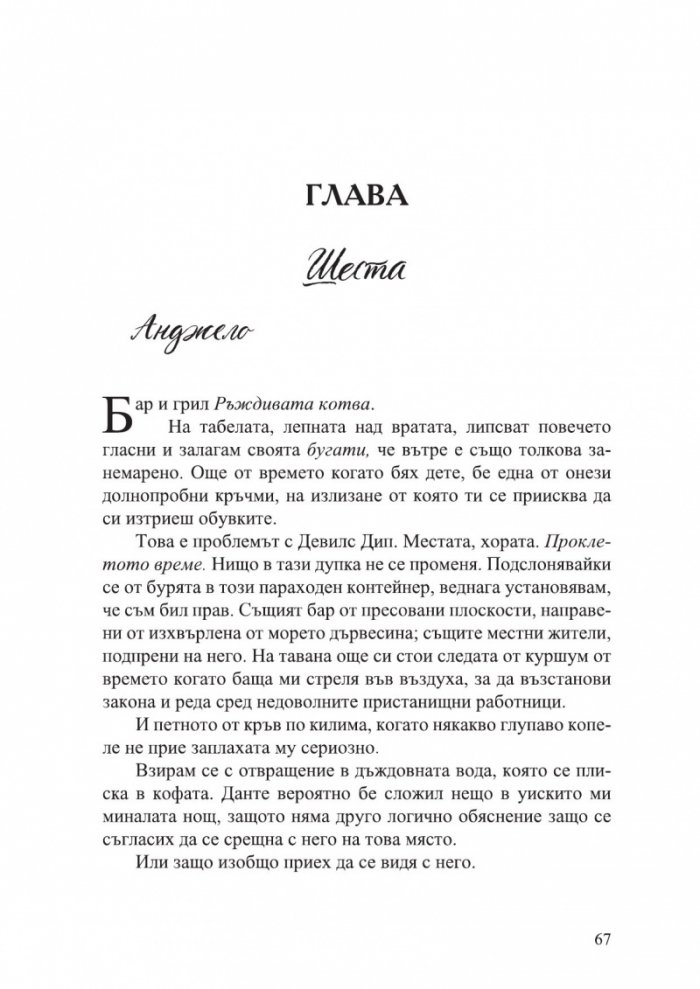 ГЛАВА

Шеста

Анджело

Бар и грил Ръждивата котва.

На табелата, лепната над вратата, липсват повечето гласни и залагам своята бугати, че вътре е също толкова занемарено. Още от времето когато бях дете, бе една от онези долнопробни кръчми, на излизане от която ти се приисква да си изтриеш обувките.

Това е проблемът с Девилс Дип. Местата, хората. Проклетото време. Нищо в тази дупка не се променя. Подслонявайки се от бурята в този параходен контейнер, веднага установявам, че съм бил прав. Същият бар от пресовани плоскости, направени от изхвърлена от морето дървесина; същите местни жители, подпрени на него. На тавана още си стои следата от куршум от времето когато баща ми стреля във въздуха, за да възстанови закона и реда сред недоволните пристанищни работници.

И петното от кръв по килима, когато някакво глупаво копеле не прие заплахата му сериозно.

Взирам се с отвращение в дъждовната вода, която се плиска в кофата. Данте вероятно бе сложил нещо в уискито ми миналата нощ, защото няма друго логично обяснение защо се съгласих да се срещна с него на това място.

Или защо изобщо приех да се видя с него.

67